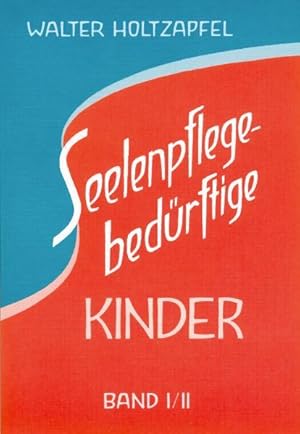 WALTER HOLTZAPFEL

Seelenpflege-bedürftige

KINDER

BAND I/II